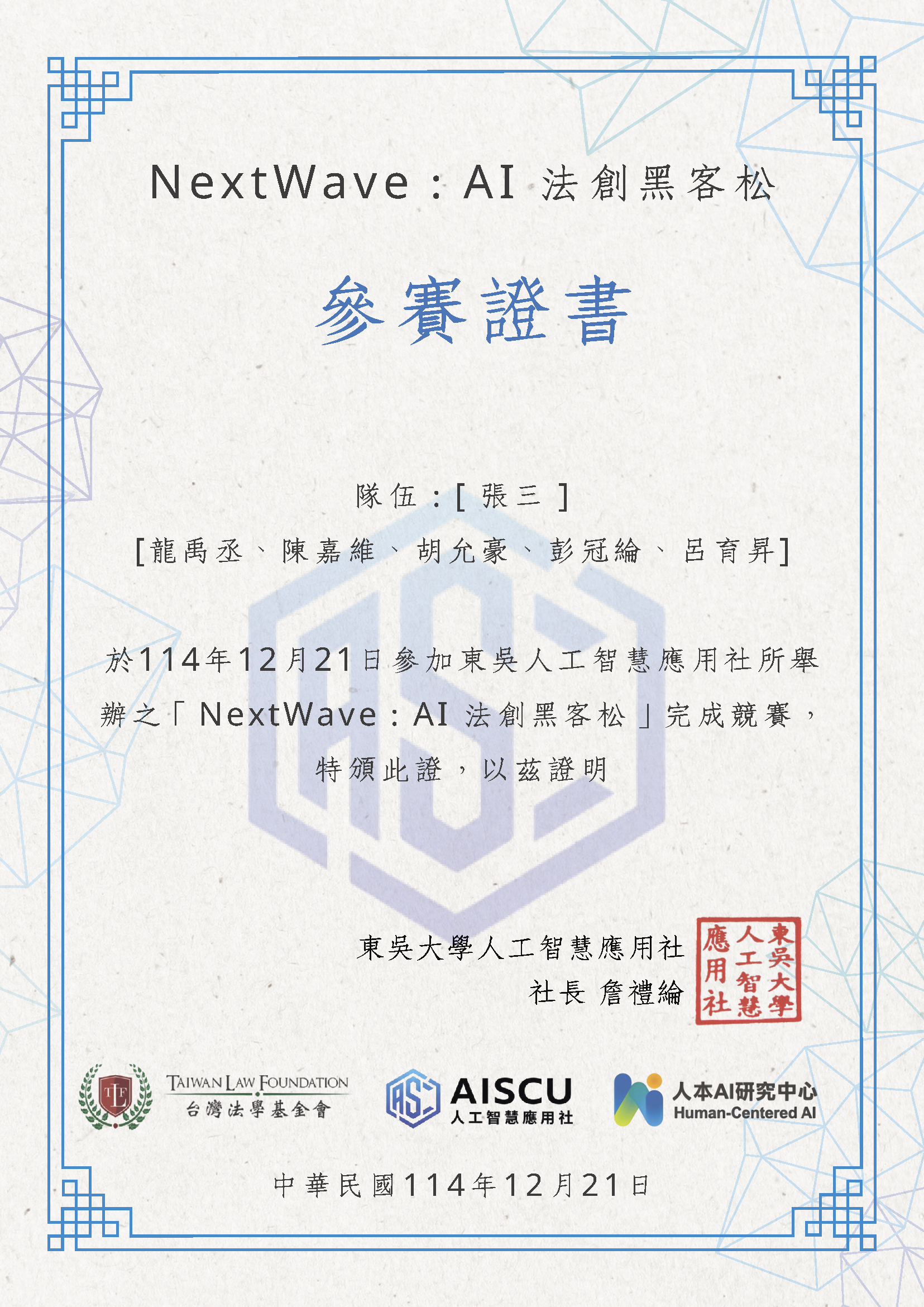 NextWave：AI 法創黑客松

參賽證書

隊伍：[張三]

[龍禹丞、陳嘉維、胡允豪、彭冠綸、呂育昇]

於114年12月21日參加東吳人工智慧應用社所舉辦之「NextWave：AI 法創黑客松」完成競賽，特頒此證，以茲證明

東吳大學人工智慧應用社
社長 詹禮綸

東吳大學人工智慧應用社

TLF
TAIWAN LAW FOUNDATION
台灣法學基金會

AISCU
人工智慧應用社

人本AI研究中心
Human-Centered AI

中華民國114年12月21日